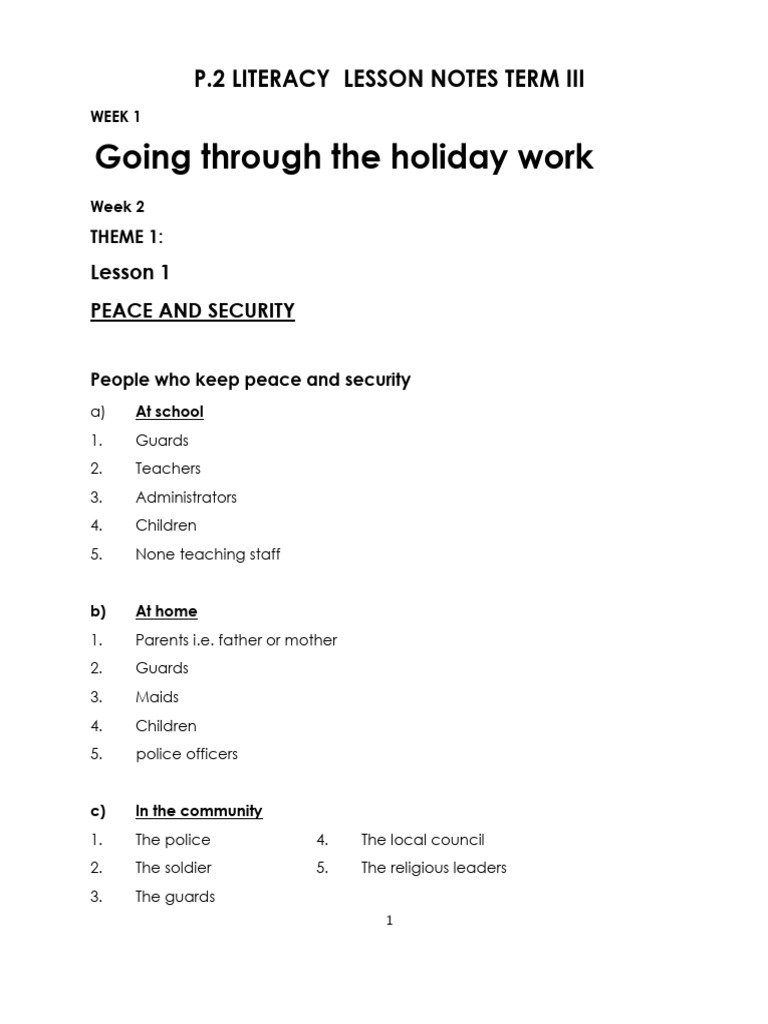 P.2 LITERACY LESSON NOTES TERM III

WEEK 1

Going through the holiday work

Week 2

THEME 1:

Lesson 1

PEACE AND SECURITY

People who keep peace and security

a) At school
1. Guards
2. Teachers
3. Administrators
4. Children
5. None teaching staff

b) At home
1. Parents i.e. father or mother
2. Guards
3. Maids
4. Children
5. police officers

c) In the community
1. The police
2. The soldier
3. The guards
4. The local council
5. The religious leaders

1